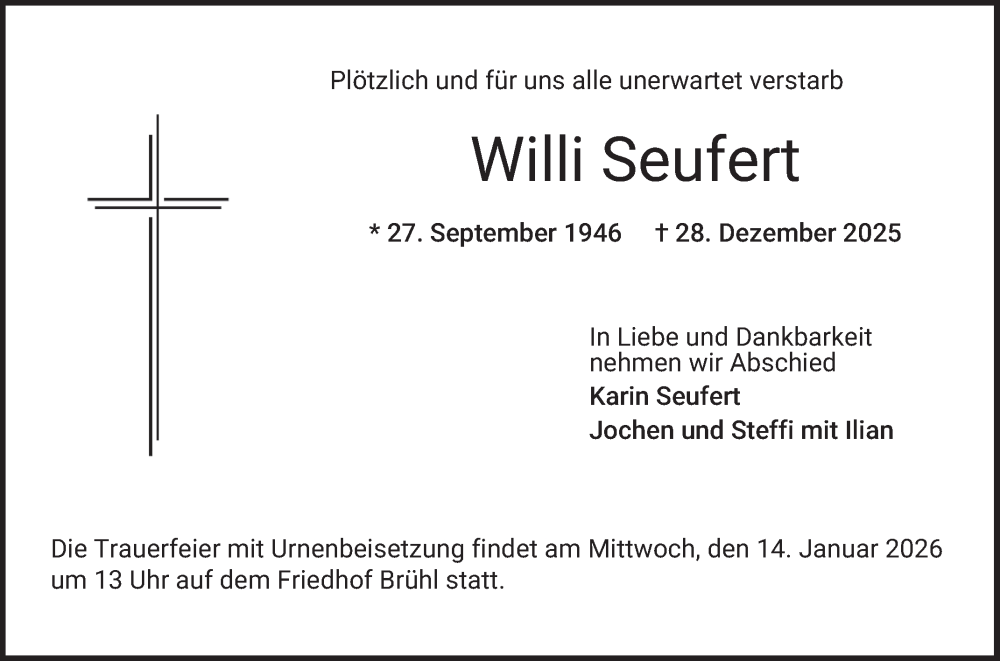 Plötzlich und für uns alle unerwartet verstarb

Willi Seufert

* 27. September 1946 † 28. Dezember 2025

In Liebe und Dankbarkeit
nehmen wir Abschied
Karin Seufert
Jochen und Steffi mit Ilian

Die Trauerfeier mit Urnenbeisetzung findet am Mittwoch, den 14. Januar 2026 um 13 Uhr auf dem Friedhof Brühl statt.